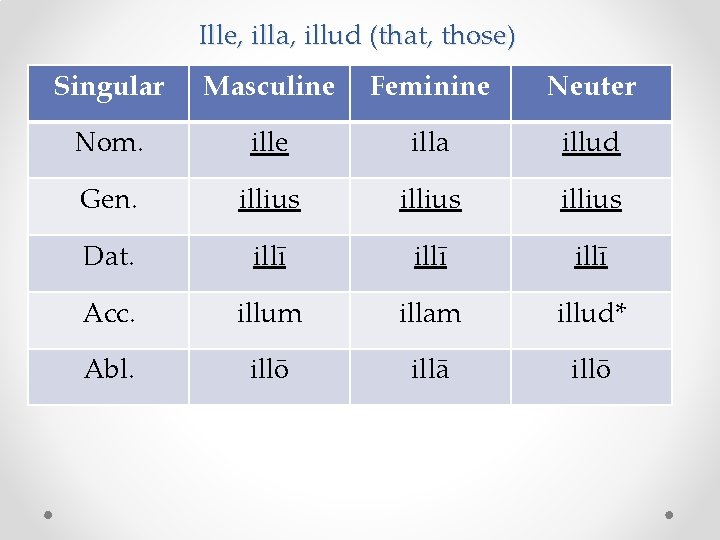 Ille, illa, illud (that, those)

| Singular | Masculine | Feminine | Neuter |
|---|---|---|---|
| Nom. | ille | illa | illud |
| Gen. | illius | illius | illius |
| Dat. | illī | illī | illī |
| Acc. | illum | illam | illud* |
| Abl. | illō | illā | illō |